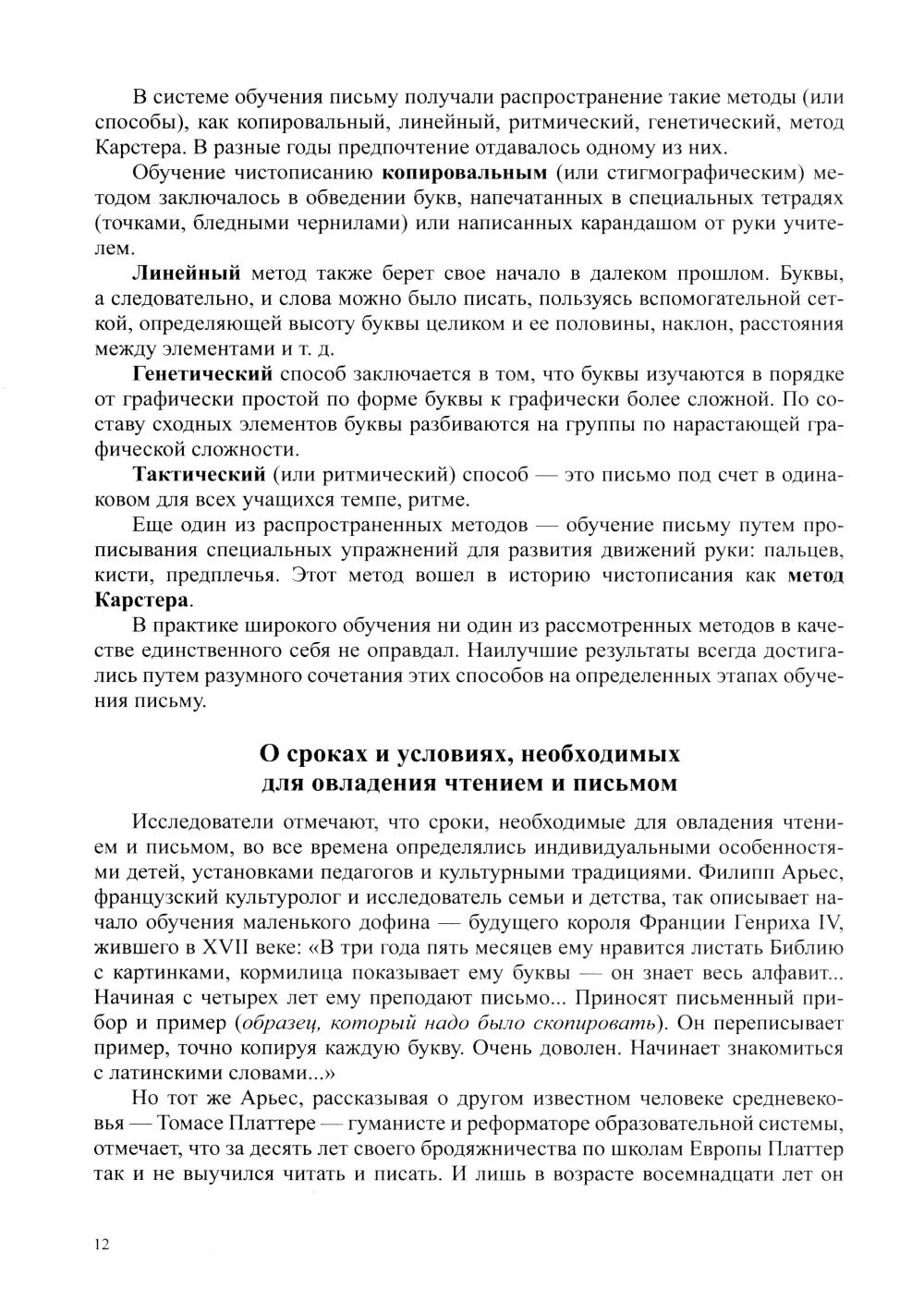 В системе обучения письму получали распространение такие методы (или способы), как копировальный, линейный, ритмический, генетический, метод Карстера. В разные годы предпочтение отдавалось одному из них.

Обучение чистописанию копировальным (или стигмографическим) методом заключалось в обведении букв, напечатанных в специальных тетрадях (точками, бледными чернилами) или написанных карандашом от руки учителем.

Линейный метод также берет свое начало в далеком прошлом. Буквы, а следовательно, и слова можно было писать, пользуясь вспомогательной сеткой, определяющей высоту буквы целиком и ее половины, наклон, расстояния между элементами и т. д.

Генетический способ заключается в том, что буквы изучаются в порядке от графически простой по форме буквы к графически более сложной. По составу сходных элементов буквы разбиваются на группы по нарастающей графической сложности.

Тактический (или ритмический) способ — это письмо под счет в одинаковом для всех учащихся темпе, ритме.

Еще один из распространенных методов — обучение письму путем прописывания специальных упражнений для развития движений руки: пальцев, кисти, предплечья. Этот метод вошел в историю чистописания как метод Карстера.

В практике широкого обучения ни один из рассмотренных методов в качестве единственного себя не оправдал. Наилучшие результаты всегда достигались путем разумного сочетания этих способов на определенных этапах обучения письму.

О сроках и условиях, необходимых для овладения чтением и письмом

Исследователи отмечают, что сроки, необходимые для овладения чтением и письмом, во все времена определялись индивидуальными особенностями детей, установками педагогов и культурными традициями. Филипп Арьес, французский культуролог и исследователь семьи и детства, так описывает начало обучения маленького дофина — будущего короля Франции Генриха IV, жившего в XVII веке: «В три года пять месяцев ему нравится листать Библию с картинками, кормилица показывает ему буквы — он знает весь алфавит... Начиная с четырех лет ему преподают письмо... Приносят письменный прибор и пример (образец, который надо было скопировать). Он переписывает пример, точно копируя каждую букву. Очень доволен. Начинает знакомиться с латинскими словами...»

Но тот же Арьес, рассказывая о другом известном человеке средневековья — Томасе Платтере — гуманисте и реформаторе образовательной системы, отмечает, что за десять лет своего бродяжничества по школам Европы Платтер так и не выучился читать и писать. И лишь в возрасте восемнадцати лет он

12